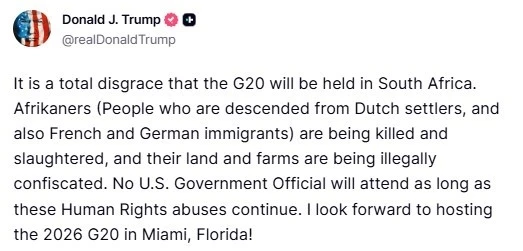 Donald J. Trump
@realDonaldTrump

It is a total disgrace that the G20 will be held in South Africa. Afrikaners (People who are descended from Dutch settlers, and also French and German immigrants) are being killed and slaughtered, and their land and farms are being illegally confiscated. No U.S. Government Official will attend as long as these Human Rights abuses continue. I look forward to hosting the 2026 G20 in Miami, Florida!